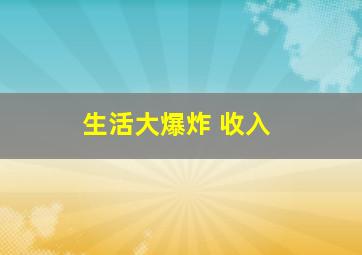 生活大爆炸 收入